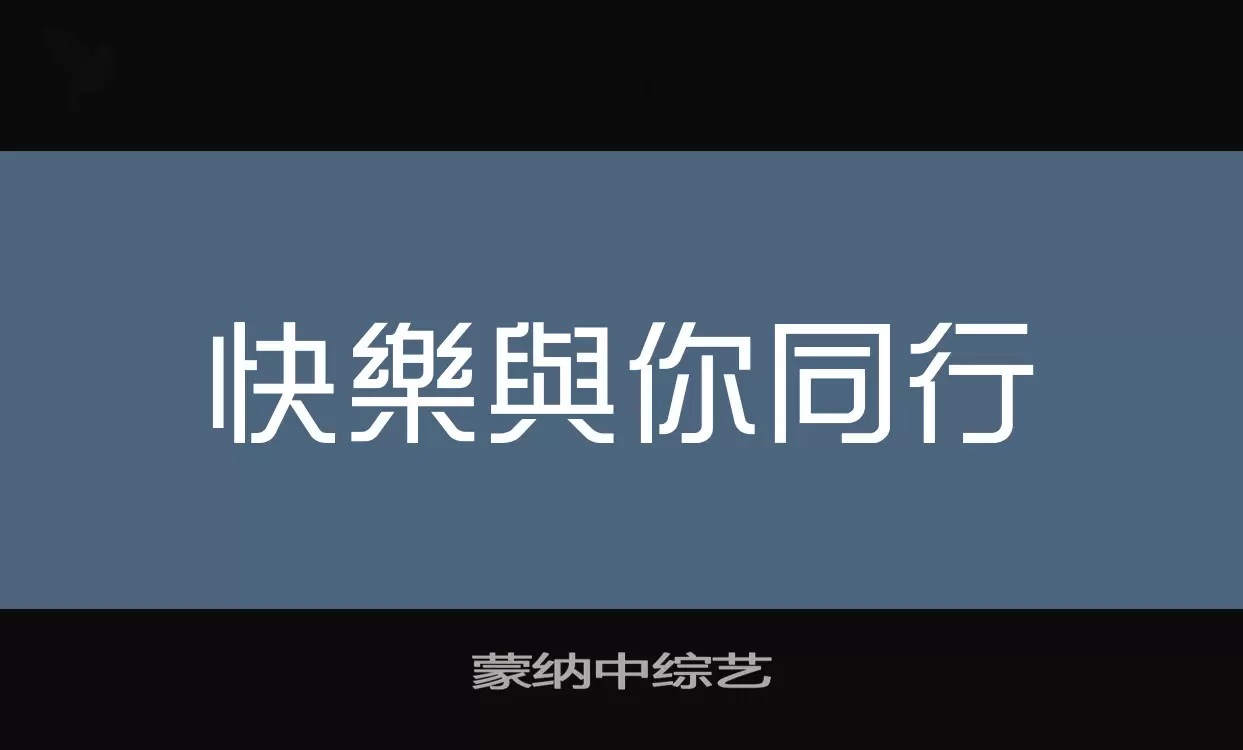 快樂與你同行

蒙纳中综艺